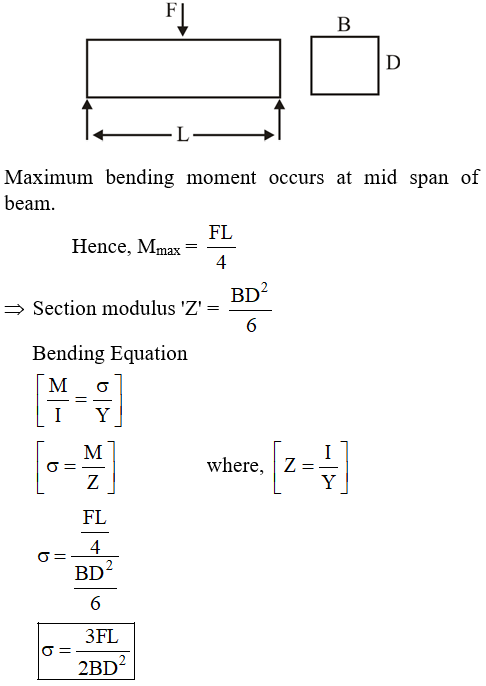 F

B

D

L

Maximum bending moment occurs at mid span of beam.

Hence, $M_{max} = \frac{FL}{4}$

$\Rightarrow$ Section modulus 'Z' = $\frac{BD^2}{6}$

Bending Equation

$\left[\frac{M}{I} = \frac{\sigma}{Y}\right]$

$\left[\sigma = \frac{M}{Z}\right]$ where, $\left[Z = \frac{I}{Y}\right]$

$\sigma = \frac{\frac{FL}{4}}{\frac{BD^2}{6}}$

$\boxed{\sigma = \frac{3FL}{2BD^2}}$